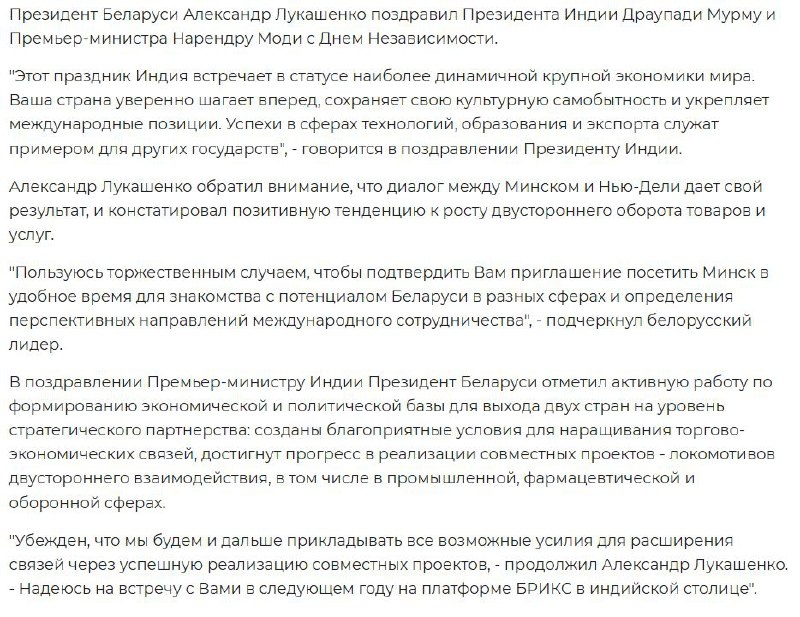 Президент Беларуси Александр Лукашенко поздравил Президента Индии Драупади Мурму и Премьер-министра Нарендру Моди с Днем Независимости.

"Этот праздник Индия встречает в статусе наиболее динамичной крупной экономики мира. Ваша страна уверенно шагает вперед, сохраняет свою культурную самобытность и укрепляет международные позиции. Успехи в сферах технологий, образования и экспорта служат примером для других государств", - говорится в поздравлении Президенту Индии.

Александр Лукашенко обратил внимание, что диалог между Минском и Нью-Дели дает свой результат, и констатировал позитивную тенденцию к росту двустороннего оборота товаров и услуг.

"Пользуюсь торжественным случаем, чтобы подтвердить Вам приглашение посетить Минск в удобное время для знакомства с потенциалом Беларуси в разных сферах и определения перспективных направлений международного сотрудничества", - подчеркнул белорусский лидер.

В поздравлении Премьер-министру Индии Президент Беларуси отметил активную работу по формированию экономической и политической базы для выхода двух стран на уровень стратегического партнерства: созданы благоприятные условия для наращивания торгово-экономических связей, достигнут прогресс в реализации совместных проектов - локомотивов двустороннего взаимодействия, в том числе в промышленной, фармацевтической и оборонной сферах.

"Убежден, что мы будем и дальше прикладывать все возможные усилия для расширения связей через успешную реализацию совместных проектов, - продолжил Александр Лукашенко. - Надеюсь на встречу с Вами в следующем году на платформе БРИКС в индийской столице".